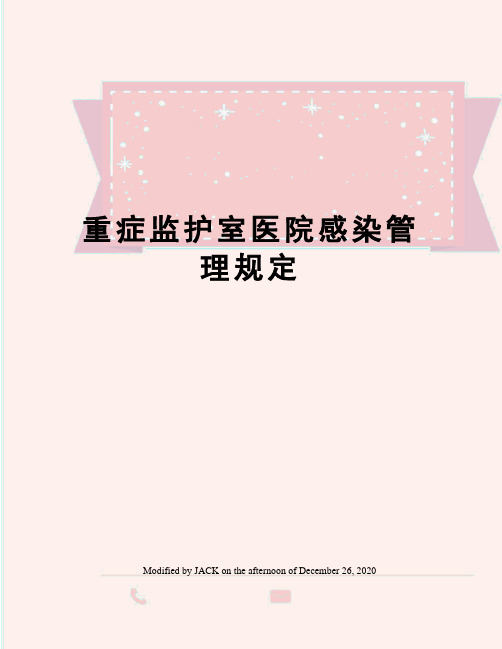 重症监护室医院感染管理规定

Modified by JACK on the afternoon of December 26, 2020